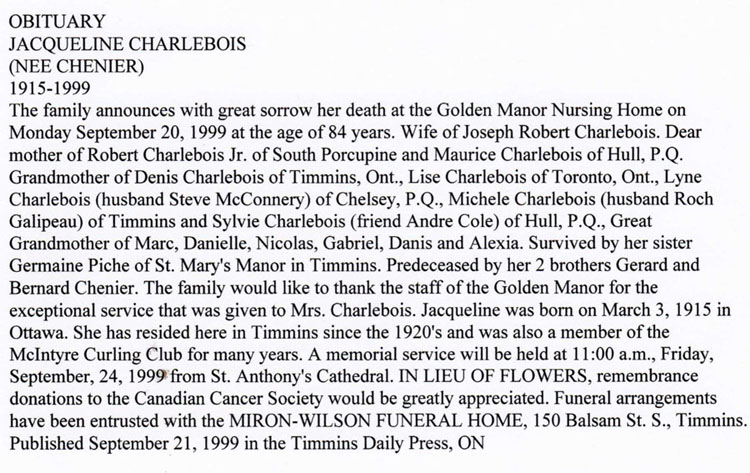 OBITUARY
JACQUELINE CHARLEBOIS
(NEE CHENIER)
1915-1999
The family announces with great sorrow her death at the Golden Manor Nursing Home on Monday September 20, 1999 at the age of 84 years. Wife of Joseph Robert Charlebois. Dear mother of Robert Charlebois Jr. of South Porcupine and Maurice Charlebois of Hull, P.Q. Grandmother of Denis Charlebois of Timmins, Ont., Lise Charlebois of Toronto, Ont., Lyne Charlebois (husband Steve McConnery) of Chelsey, P.Q., Michele Charlebois (husband Roch Galipeau) of Timmins and Sylvie Charlebois (friend Andre Cole) of Hull, P.Q., Great Grandmother of Marc, Danielle, Nicolas, Gabriel, Danis and Alexia. Survived by her sister Germaine Piche of St. Mary's Manor in Timmins. Predeceased by her 2 brothers Gerard and Bernard Chenier. The family would like to thank the staff of the Golden Manor for the exceptional service that was given to Mrs. Charlebois. Jacqueline was born on March 3, 1915 in Ottawa. She has resided here in Timmins since the 1920's and was also a member of the McIntyre Curling Club for many years. A memorial service will be held at 11:00 a.m., Friday, September, 24, 1999 from St. Anthony's Cathedral. IN LIEU OF FLOWERS, remembrance donations to the Canadian Cancer Society would be greatly appreciated. Funeral arrangements have been entrusted with the MIRON-WILSON FUNERAL HOME, 150 Balsam St. S., Timmins. Published September 21, 1999 in the Timmins Daily Press, ON